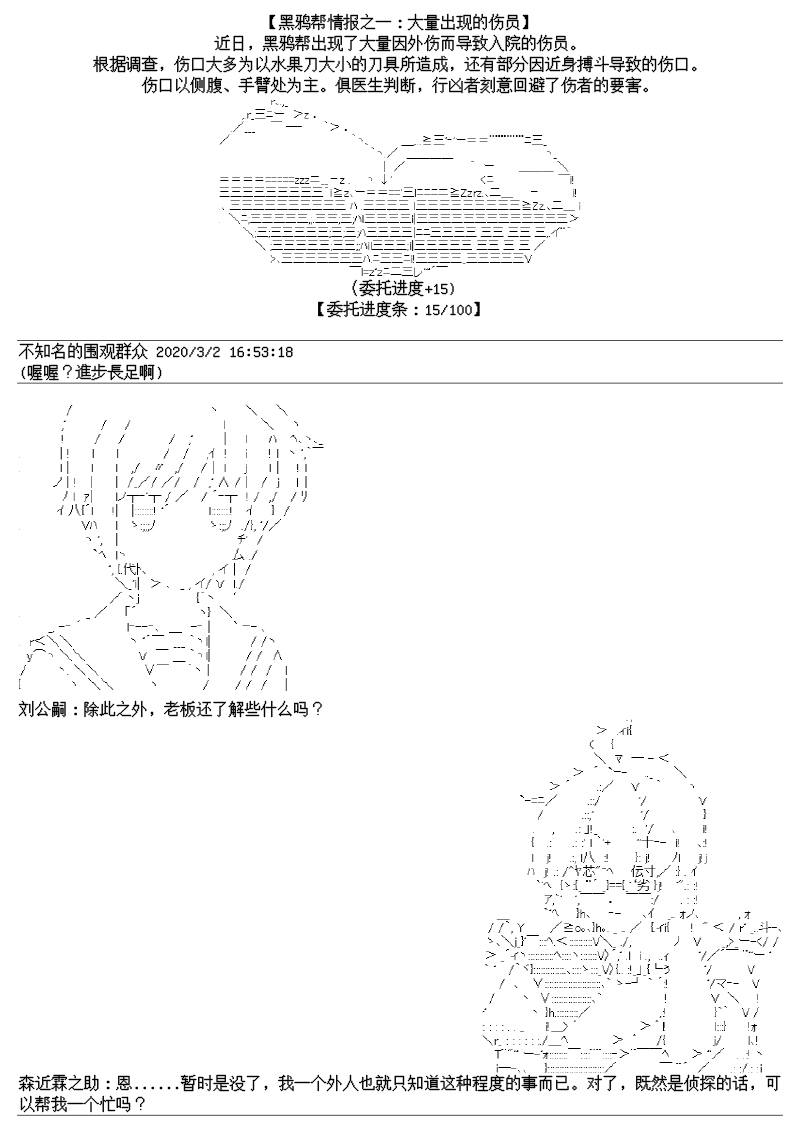 【黑鸦帮情报之一：大量出现的伤员】
近日，黑鸦帮出现了大量因外伤而导致入院的伤员。
根据调查，伤口大多为以水果刀大小的刀具所造成，还有部分因近身搏斗导致的伤口。
伤口以侧腹、手臂处为主。俱医生判断，行凶者刻意回避了伤者的要害。

（委托进度+15）
【委托进度条：15/100】

不知名的围观群众 2020/3/2 16:53:18
(喔喔？進步長足啊)

刘公嗣：除此之外，老板还了解些什么吗？

森近霖之助：恩......暂时是没了，我一个外人也就只知道这种程度的事而已。对了，既然是侦探的话，可以帮我一个忙吗？